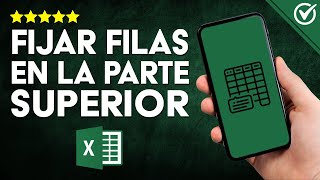 FIJAR FILAS EN LA PARTE SUPERIOR

X